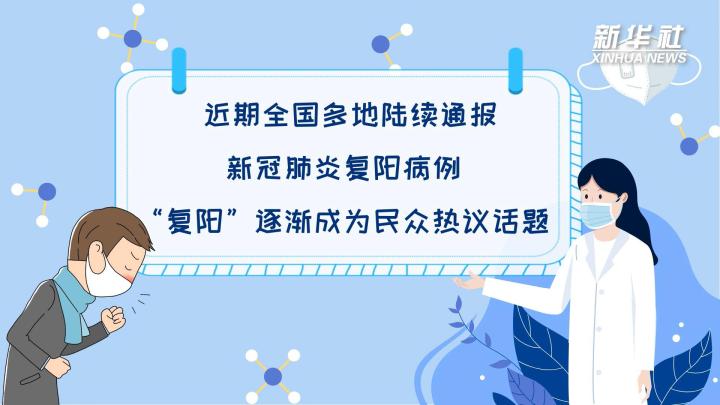 新华社
XINHUA NEWS

近期全国多地陆续通报
新冠肺炎复阳病例
“复阳”逐渐成为民众热议话题